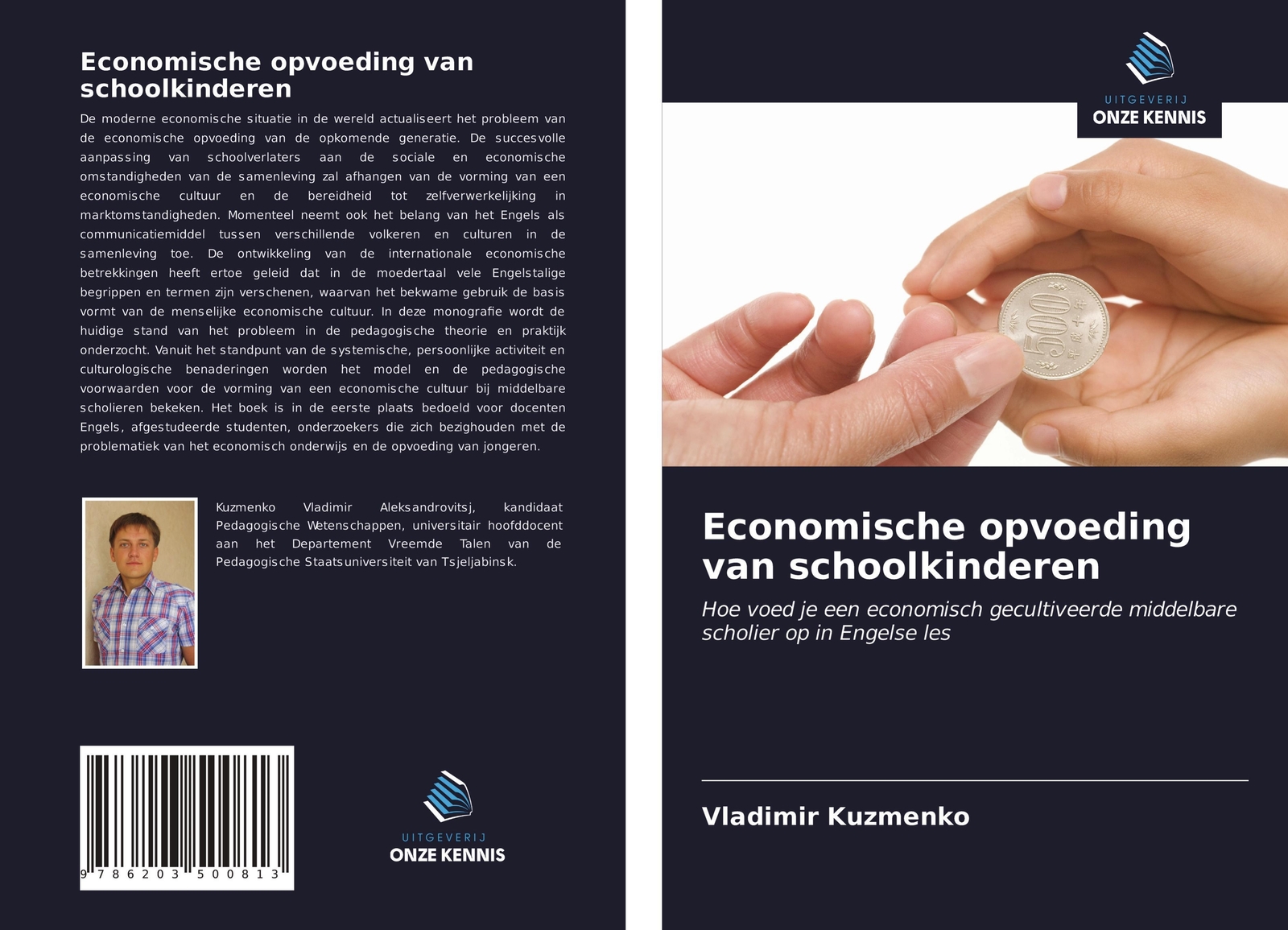 Economische opvoeding van schoolkinderen

De moderne economische situatie in de wereld actualiseert het probleem van de economische opvoeding van de opkomende generatie. De succesvolle aanpassing van schoolverlaters aan de sociale en economische omstandigheden van de samenleving zal afhangen van de vorming van een economische cultuur en de bereidheid tot zelfverwerkelijking in marktomstandigheden. Momenteel neemt ook het belang van het Engels als communicatiemiddel tussen verschillende volkeren en culturen in de samenleving toe. De ontwikkeling van de internationale economische betrekkingen heeft ertoe geleid dat in de moedertaal vele Engelstalige begrippen en termen zijn verschenen, waarvan het bekwame gebruik de basis vormt van de menselijke economische cultuur. In deze monografie wordt de huidige stand van het probleem in de pedagogische theorie en praktijk onderzocht. Vanuit het standpunt van de systemische, persoonlijke activiteit en culturologische benaderingen worden het model en de pedagogische voorwaarden voor de vorming van een economische cultuur bij middelbare scholieren bekeken. Het boek is in de eerste plaats bedoeld voor docenten Engels, afgestudeerde studenten, onderzoekers die zich bezighouden met de problematiek van het economisch onderwijs en de opvoeding van jongeren.

Kuzmenko Vladimir Aleksandrovitsj, kandidaat Pedagogische Wetenschappen, universitair hoofddocent aan het Departement Vreemde Talen van de Pedagogische Staatsuniversiteit van Tsjeljabinsk.

9 786203 500813

UITGEVERIJ
ONZE KENNIS

UITGEVERIJ
ONZE KENNIS

500

Economische opvoeding van schoolkinderen

Hoe voed je een economisch gecultiveerde middelbare scholier op in Engelse les

Vladimir Kuzmenko